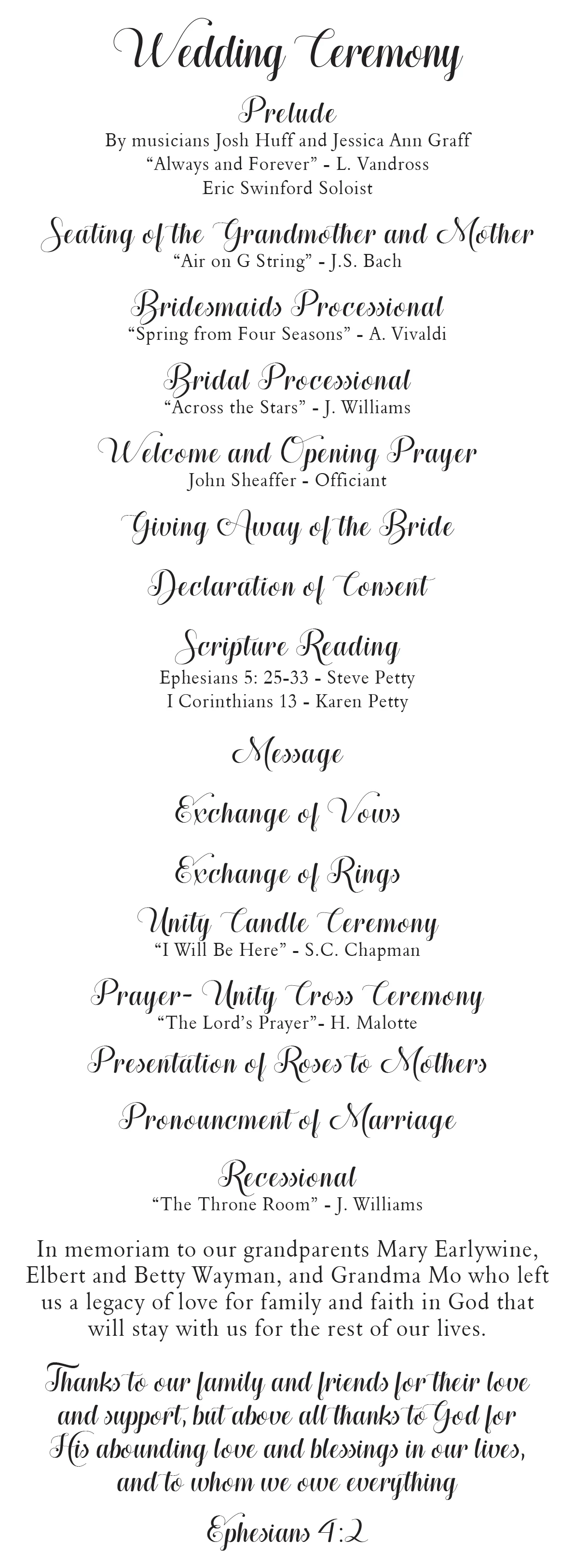 Wedding Ceremony

Prelude
By musicians Josh Huff and Jessica Ann Graff
“Always and Forever” - L. Vandross
Eric Swinford Soloist

Seating of the Grandmother and Mother
“Air on G String” - J.S. Bach

Bridesmaids Processional
“Spring from Four Seasons” - A. Vivaldi

Bridal Processional
“Across the Stars” - J. Williams

Welcome and Opening Prayer
John Sheaffer - Officiant

Giving Away of the Bride

Declaration of Consent

Scripture Reading
Ephesians 5: 25-33 - Steve Petty
I Corinthians 13 - Karen Petty

Message

Exchange of Vows

Exchange of Rings

Unity Candle Ceremony
“I Will Be Here” - S.C. Chapman

Prayer- Unity Cross Ceremony
“The Lord’s Prayer”- H. Malotte

Presentation of Roses to Mothers

Pronouncment of Marriage

Recessional
“The Throne Room” - J. Williams

In memoriam to our grandparents Mary Earlywine, Elbert and Betty Wayman, and Grandma Mo who left us a legacy of love for family and faith in God that will stay with us for the rest of our lives.

Thanks to our family and friends for their love and support, but above all thanks to God for His abounding love and blessings in our lives, and to whom we owe everything

Ephesians 4:2